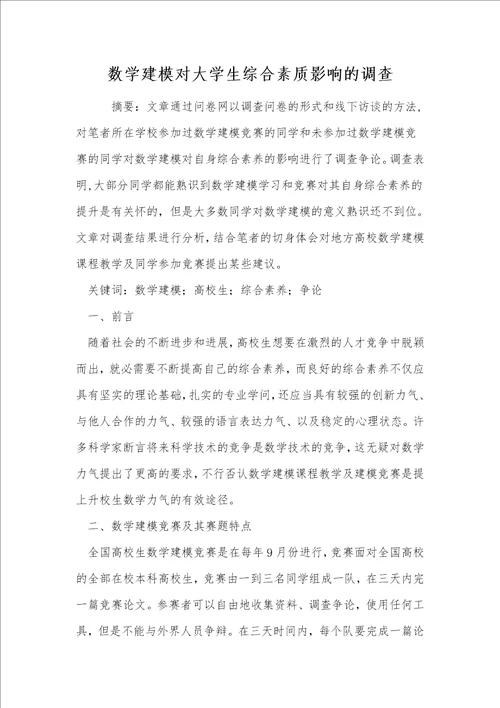 数学建模对大学生综合素质影响的调查

摘要：文章通过问卷网以调查问卷的形式和线下访谈的方法，对笔者所在学校参加过数学建模竞赛的同学和未参加过数学建模竞赛的同学对数学建模对自身综合素养的影响进行了调查争论。调查表明，大部分同学都能熟识到数学建模学习和竞赛对其自身综合素养的提升是有关怀的，但是大多数同学对数学建模的意义熟识还不到位。文章对调查结果进行分析，结合笔者的切身体会对地方高校数学建模课程教学及同学参加竞赛提出某些建议。

关键词：数学建模；高校生；综合素养；争论

一、前言

随着社会的不断进步和进展，高校生想要在激烈的人才竞争中脱颖而出，就必需要不断提高自己的综合素养，而良好的综合素养不仅应具有坚实的理论基础，扎实的专业学问，还应当具有较强的创新力气、与他人合作的力气、较强的语言表达力气、以及稳定的心理状态。许多科学家断言将来科学技术的竞争是数学技术的竞争，这无疑对数学力气提出了更高的要求，不行否认数学建模课程教学及建模竞赛是提上升校生数学力气的有效途径。

二、数学建模竞赛及其赛题特点

全国高校生数学建模竞赛是在每年9月份进行，竞赛面对全国高校的全部在校本科高校生，竞赛由一到三名同学组成一队，在三天内完一篇竞赛论文。参赛者可以自由地收集资料、调查争论，使用任何工具，但是不能与外界人员争辩。在三天时间内，每个队要完成一篇论